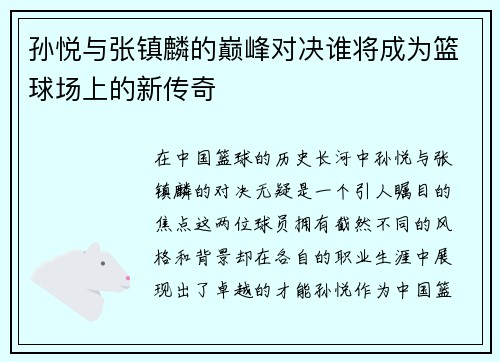 孙悦与张镇麟的巅峰对决谁将成为篮球场上的新传奇

在中国篮球的历史长河中孙悦与张镇麟的对决无疑是一个引人瞩目的焦点这两位球员拥有截然不同的风格和背景却在各自的职业生涯中展现出了卓越的才能孙悦作为中国篮